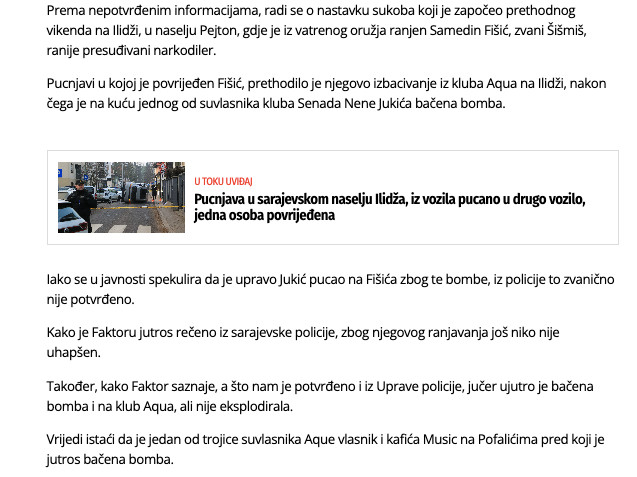 Prema nepotvrđenim informacijama, radi se o nastavku sukoba koji je započeo prethodnog vikenda na Ilidži, u naselju Pejton, gdje je iz vatrenog oružja ranjen Samedin Fišić, zvani Šišmiš, ranije presuđivani narkodiler.

Pucnjavi u kojoj je povrijeđen Fišić, prethodilo je njegovo izbacivanje iz kluba Aqua na Ilidži, nakon čega je na kuću jednog od suvlasnika kluba Senada Nene Jukića bačena bomba.

U TOKU UVIĐAJ
Pucnjava u sarajevskom naselju Ilidža, iz vozila pucano u drugo vozilo, jedna osoba povrijeđena

Iako se u javnosti spekulira da je upravo Jukić pucao na Fišića zbog te bombe, iz policije to zvanično nije potvrđeno.

Kako je Faktoru jutros rečeno iz sarajevske policije, zbog njegovog ranjavanja još niko nije uhapšen.

Također, kako Faktor saznaje, a što nam je potvrđeno i iz Uprave policije, jučer ujutro je bačena bomba i na klub Aqua, ali nije eksplodirala.

Vrijedi istaći da je jedan od trojice suvlasnika Aque vlasnik i kafića Music na Pofalićima pred koji je jutros bačena bomba.